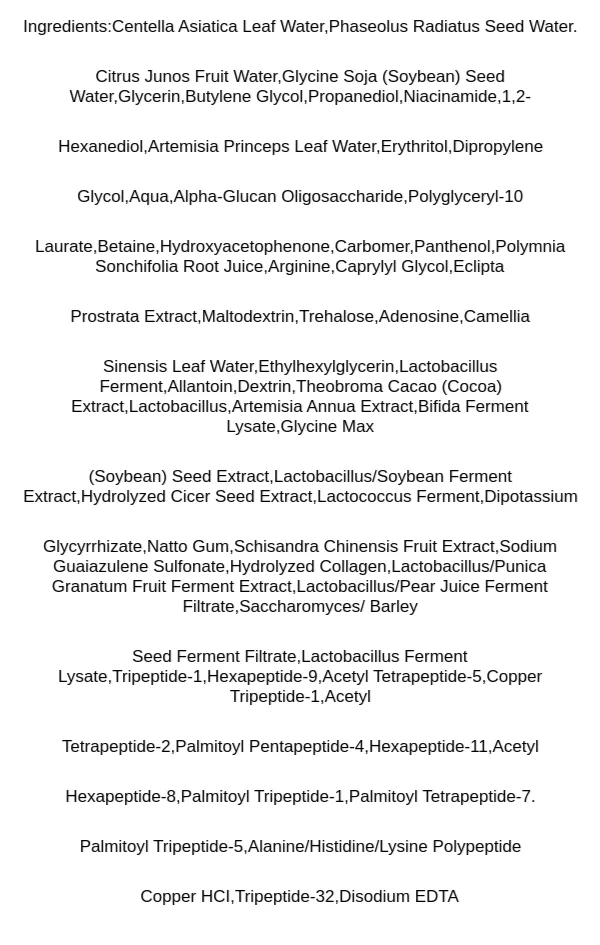 Ingredients:Centella Asiatica Leaf Water,Phaseolus Radiatus Seed Water.

Citrus Junos Fruit Water,Glycine Soja (Soybean) Seed Water,Glycerin,Butylene Glycol,Propanediol,Niacinamide,1,2-

Hexanediol,Artemisia Princeps Leaf Water,Erythritol,Dipropylene

Glycol,Aqua,Alpha-Glucan Oligosaccharide,Polyglyceryl-10

Laurate,Betaine,Hydroxyacetophenone,Carbomer,Panthenol,Polymnia Sonchifolia Root Juice,Arginine,Caprylyl Glycol,Eclipta

Prostrata Extract,Maltodextrin,Trehalose,Adenosine,Camellia

Sinensis Leaf Water,Ethylhexylglycerin,Lactobacillus Ferment,Allantoin,Dextrin,Theobroma Cacao (Cocoa) Extract,Lactobacillus,Artemisia Annua Extract,Bifida Ferment Lysate,Glycine Max

(Soybean) Seed Extract,Lactobacillus/Soybean Ferment Extract,Hydrolyzed Cicer Seed Extract,Lactococcus Ferment,Dipotassium

Glycyrrhizate,Natto Gum,Schisandra Chinensis Fruit Extract,Sodium Guaiazulene Sulfonate,Hydrolyzed Collagen,Lactobacillus/Punica Granatum Fruit Ferment Extract,Lactobacillus/Pear Juice Ferment Filtrate,Saccharomyces/ Barley

Seed Ferment Filtrate,Lactobacillus Ferment Lysate,Tripeptide-1,Hexapeptide-9,Acetyl Tetrapeptide-5,Copper Tripeptide-1,Acetyl

Tetrapeptide-2,Palmitoyl Pentapeptide-4,Hexapeptide-11,Acetyl

Hexapeptide-8,Palmitoyl Tripeptide-1,Palmitoyl Tetrapeptide-7.

Palmitoyl Tripeptide-5,Alanine/Histidine/Lysine Polypeptide

Copper HCl,Tripeptide-32,Disodium EDTA